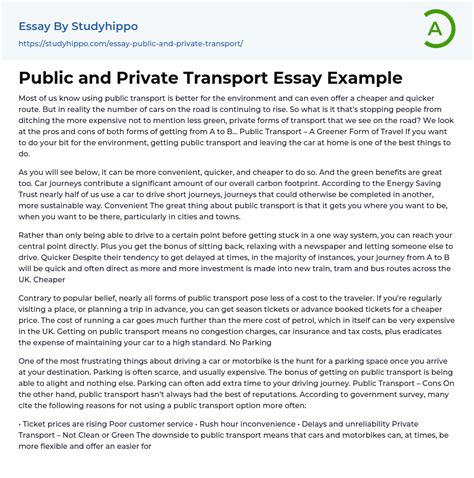 Essay By Studyhippo
https://studyhippo.com/essay-public-and-private-transport/

A

Public and Private Transport Essay Example

Most of us know using public transport is better for the environment and can even offer a cheaper and quicker route. But in reality the number of cars on the road is continuing to rise. So what is it that's stopping people from ditching the more expensive not to mention less green, private forms of transport that we see on the road? We look at the pros and cons of both forms of getting from A to B... Public Transport – A Greener Form of Travel If you want to do your bit for the environment, getting public transport and leaving the car at home is one of the best things to do.

As you will see below, it can be more convenient, quicker, and cheaper to do so. And the green benefits are great too. Car journeys contribute a significant amount of our overall carbon footprint. According to the Energy Saving Trust nearly half of us use a car to drive short journeys, journeys that could otherwise be completed in another, more sustainable way. Convenient The great thing about public transport is that it gets you where you want to be, when you want to be there, particularly in cities and towns.

Rather than only being able to drive to a certain point before getting stuck in a one way system, you can reach your central point directly. Plus you get the bonus of sitting back, relaxing with a newspaper and letting someone else to drive. Quicker Despite their tendency to get delayed at times, in the majority of instances, your journey from A to B will be quick and often direct as more and more investment is made into new train, tram and bus routes across the UK. Cheaper

Contrary to popular belief, nearly all forms of public transport pose less of a cost to the traveler. If you're regularly visiting a place, or planning a trip in advance, you can get season tickets or advance booked tickets for a cheaper price. The cost of running a car goes much further than the mere cost of petrol, which in itself can be very expensive in the UK. Getting on public transport means no congestion charges, car insurance and tax costs, plus eradicates the expense of maintaining your car to a high standard. No Parking

One of the most frustrating things about driving a car or motorbike is the hunt for a parking space once you arrive at your destination. Parking is often scarce, and usually expensive. The bonus of getting on public transport is being able to alight and nothing else. Parking can often add extra time to your driving journey. Public Transport – Cons On the other hand, public transport hasn't always had the best of reputations. According to government survey, many cite the following reasons for not using a public transport option more often:

• Ticket prices are rising Poor customer service • Rush hour inconvenience • Delays and unreliability Private Transport – Not Clean or Green The downside to public transport means that cars and motorbikes can, at times, be more flexible and offer an easier for